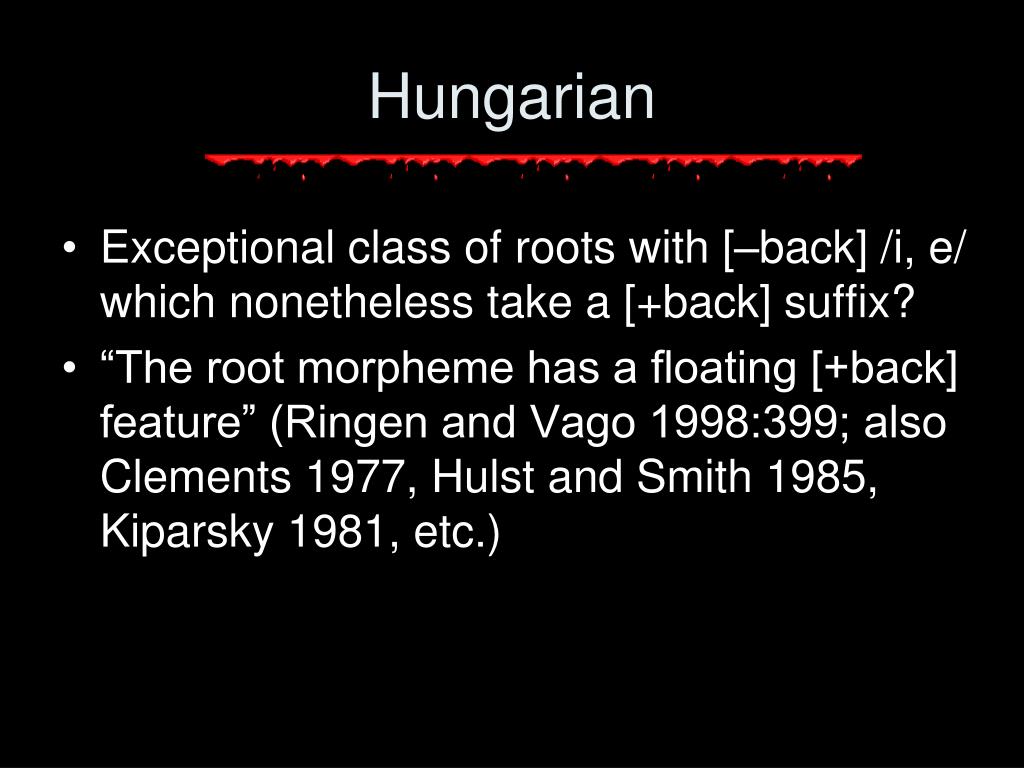 Hungarian

• Exceptional class of roots with [–back] /i, e/ which nonetheless take a [+back] suffix?
• “The root morpheme has a floating [+back] feature” (Ringen and Vago 1998:399; also Clements 1977, Hulst and Smith 1985, Kiparsky 1981, etc.)